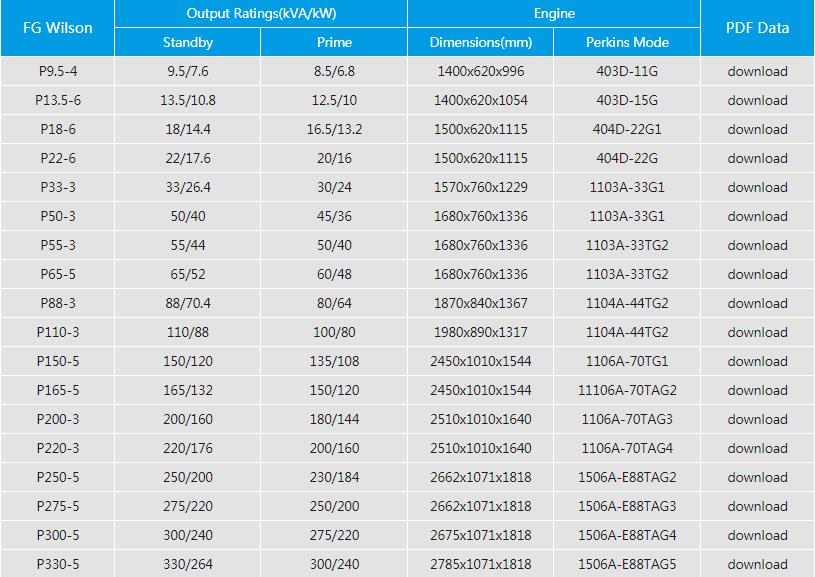 | FG Wilson | Output Ratings(kVA/kW) | | Engine | | PDF Data |
|---|---|---|---|---|---|
| | Standby | Prime | Dimensions(mm) | Perkins Mode | |
| P9.5-4 | 9.5/7.6 | 8.5/6.8 | 1400x620x996 | 403D-11G | download |
| P13.5-6 | 13.5/10.8 | 12.5/10 | 1400x620x1054 | 403D-15G | download |
| P18-6 | 18/14.4 | 16.5/13.2 | 1500x620x1115 | 404D-22G1 | download |
| P22-6 | 22/17.6 | 20/16 | 1500x620x1115 | 404D-22G | download |
| P33-3 | 33/26.4 | 30/24 | 1570x760x1229 | 1103A-33G1 | download |
| P50-3 | 50/40 | 45/36 | 1680x760x1336 | 1103A-33G1 | download |
| P55-3 | 55/44 | 50/40 | 1680x760x1336 | 1103A-33TG2 | download |
| P65-5 | 65/52 | 60/48 | 1680x760x1336 | 1103A-33TG2 | download |
| P88-3 | 88/70.4 | 80/64 | 1870x840x1367 | 1104A-44TG2 | download |
| P110-3 | 110/88 | 100/80 | 1980x890x1317 | 1104A-44TG2 | download |
| P150-5 | 150/120 | 135/108 | 2450x1010x1544 | 1106A-70TG1 | download |
| P165-5 | 165/132 | 150/120 | 2450x1010x1544 | 11106A-70TAG2 | download |
| P200-3 | 200/160 | 180/144 | 2510x1010x1640 | 1106A-70TAG3 | download |
| P220-3 | 220/176 | 200/160 | 2510x1010x1640 | 1106A-70TAG4 | download |
| P250-5 | 250/200 | 230/184 | 2662x1071x1818 | 1506A-E88TAG2 | download |
| P275-5 | 275/220 | 250/200 | 2662x1071x1818 | 1506A-E88TAG3 | download |
| P300-5 | 300/240 | 275/220 | 2675x1071x1818 | 1506A-E88TAG4 | download |
| P330-5 | 330/264 | 300/240 | 2785x1071x1818 | 1506A-E88TAG5 | download |